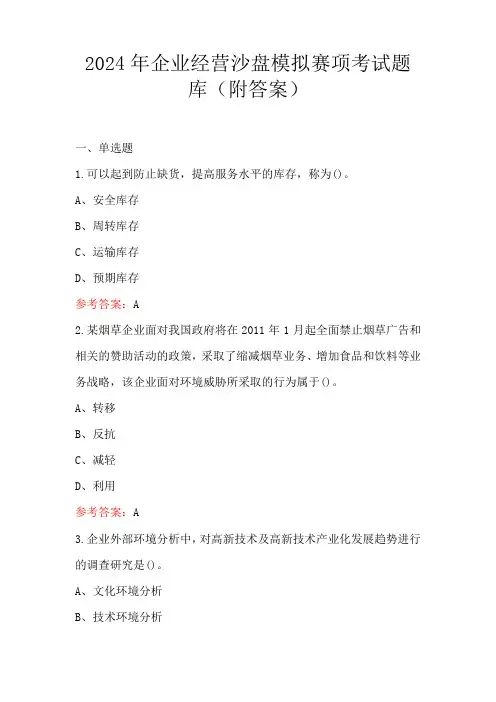 2024年企业经营沙盘模拟赛项考试题库（附答案）

一、单选题

1.可以起到防止缺货，提高服务水平的库存，称为()。

A、安全库存

B、周转库存

C、运输库存

D、预期库存

参考答案：A

2.某烟草企业面对我国政府将在2011年1月起全面禁止烟草广告和相关的赞助活动的政策，采取了缩减烟草业务、增加食品和饮料等业务战略，该企业面对环境威胁所采取的行为属于()。

A、转移

B、反抗

C、减轻

D、利用

参考答案：A

3.企业外部环境分析中，对高新技术及高新技术产业化发展趋势进行的调查研究是()。

A、文化环境分析

B、技术环境分析